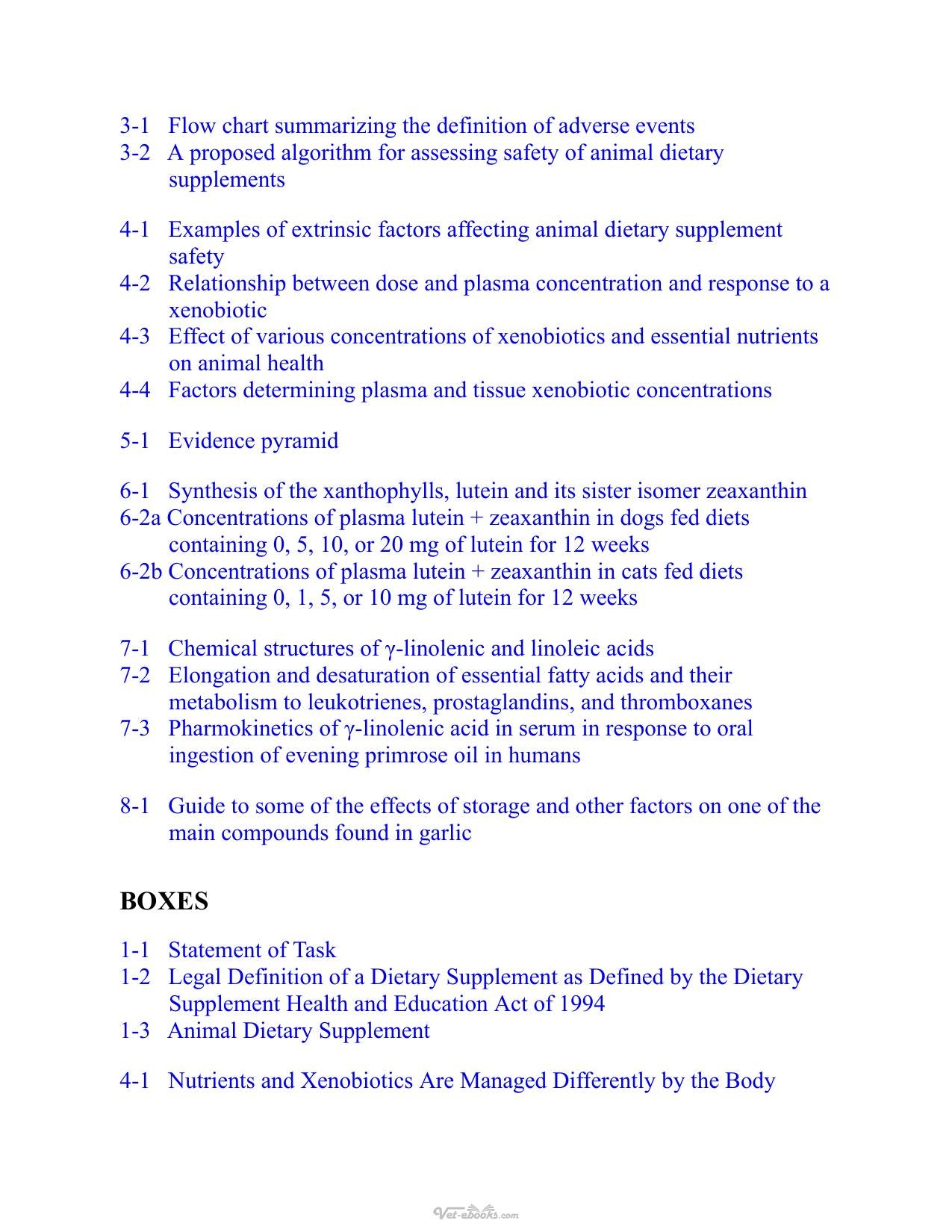 3-1 Flow chart summarizing the definition of adverse events
3-2 A proposed algorithm for assessing safety of animal dietary supplements

4-1 Examples of extrinsic factors affecting animal dietary supplement safety
4-2 Relationship between dose and plasma concentration and response to a xenobiotic
4-3 Effect of various concentrations of xenobiotics and essential nutrients on animal health
4-4 Factors determining plasma and tissue xenobiotic concentrations

5-1 Evidence pyramid

6-1 Synthesis of the xanthophylls, lutein and its sister isomer zeaxanthin
6-2a Concentrations of plasma lutein + zeaxanthin in dogs fed diets containing 0, 5, 10, or 20 mg of lutein for 12 weeks
6-2b Concentrations of plasma lutein + zeaxanthin in cats fed diets containing 0, 1, 5, or 10 mg of lutein for 12 weeks

7-1 Chemical structures of γ-linolenic and linoleic acids
7-2 Elongation and desaturation of essential fatty acids and their metabolism to leukotrienes, prostaglandins, and thromboxanes
7-3 Pharmokinetics of γ-linolenic acid in serum in response to oral ingestion of evening primrose oil in humans

8-1 Guide to some of the effects of storage and other factors on one of the main compounds found in garlic

BOXES

1-1 Statement of Task
1-2 Legal Definition of a Dietary Supplement as Defined by the Dietary Supplement Health and Education Act of 1994
1-3 Animal Dietary Supplement

4-1 Nutrients and Xenobiotics Are Managed Differently by the Body

Vet-ebooks.com